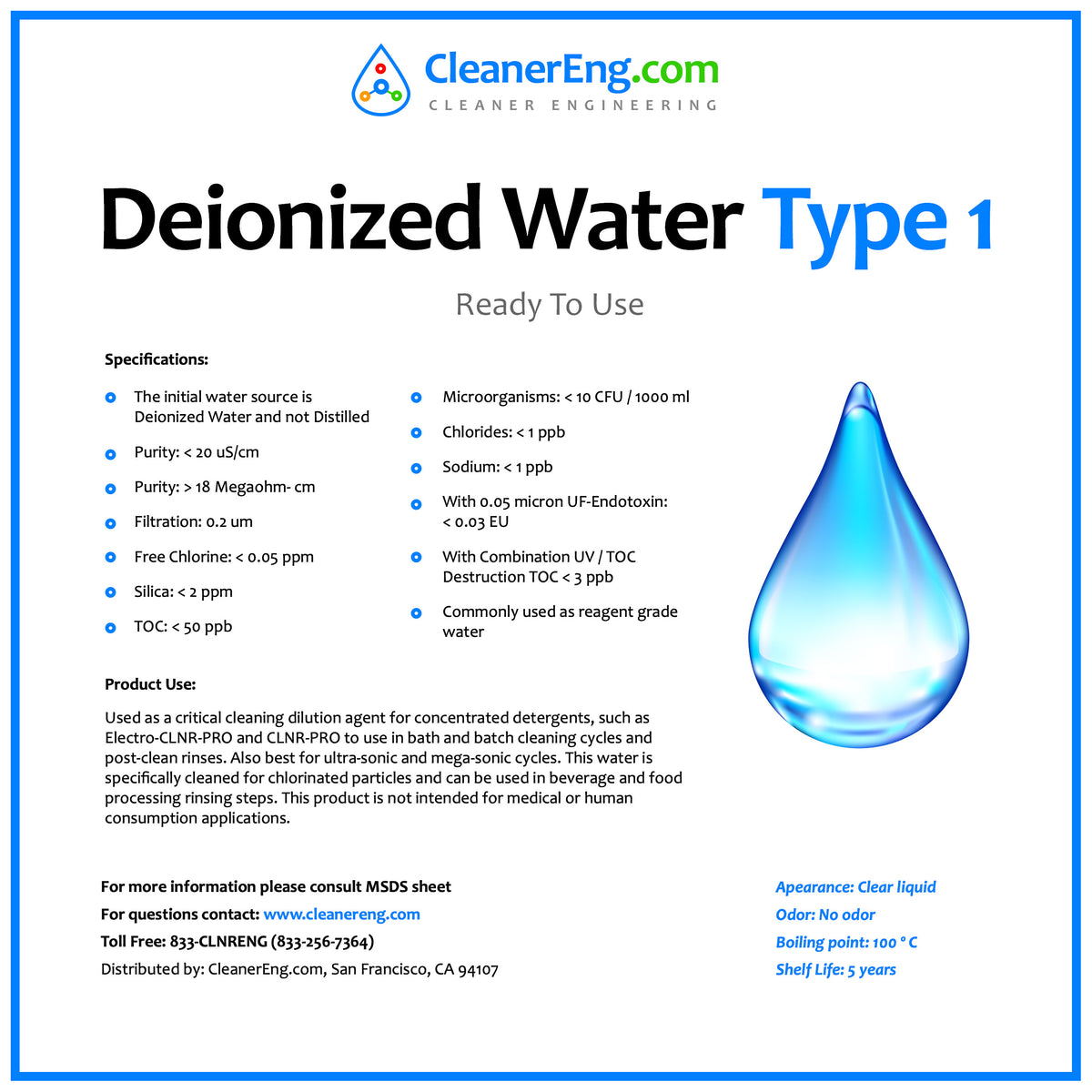 CleanerEng.com
CLEANER ENGINEERING

Deionized Water Type 1

Ready To Use

Specifications:

• The initial water source is Deionized Water and not Distilled
• Purity: < 20 uS/cm
• Purity: > 18 Megaohm- cm
• Filtration: 0.2 um
• Free Chlorine: < 0.05 ppm
• Silica: < 2 ppm
• TOC: < 50 ppb

• Microorganisms: < 10 CFU / 1000 ml
• Chlorides: < 1 ppb
• Sodium: < 1 ppb
• With 0.05 micron UF-Endotoxin: < 0.03 EU
• With Combination UV / TOC Destruction TOC < 3 ppb
• Commonly used as reagent grade water

Product Use:

Used as a critical cleaning dilution agent for concentrated detergents, such as Electro-CLNR-PRO and CLNR-PRO to use in bath and batch cleaning cycles and post-clean rinses. Also best for ultra-sonic and mega-sonic cycles. This water is specifically cleaned for chlorinated particles and can be used in beverage and food processing rinsing steps. This product is not intended for medical or human consumption applications.

For more information please consult MSDS sheet
For questions contact: www.cleanereng.com
Toll Free: 833-CLNRENG (833-256-7364)
Distributed by: CleanerEng.com, San Francisco, CA 94107

Apearance: Clear liquid
Odor: No odor
Boiling point: 100 ° C
Shelf Life: 5 years